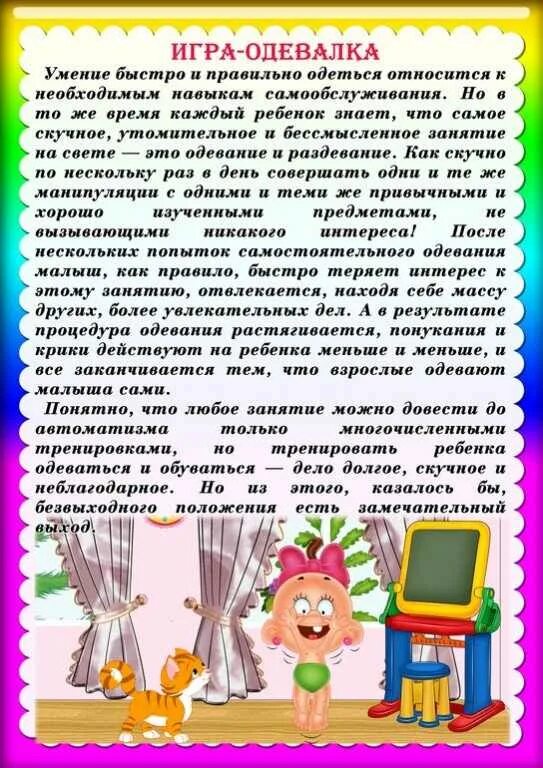 ИГРА-ОДЕВАЛКА

Умение быстро и правильно одеться относится к необходимым навыкам самообслуживания. Но в то же время каждый ребенок знает, что самое скучное, утомительное и бессмысленное занятие на свете — это одевание и раздевание. Как скучно по нескольку раз в день совершать одни и те же манипуляции с одними и теми же привычными и хорошо изученными предметами, не вызывающими никакого интереса! После нескольких попыток самостоятельного одевания малыш, как правило, быстро теряет интерес к этому занятию, отвлекается, находя себе массу других, более увлекательных дел. А в результате процедура одевания растягивается, понукания и крики действуют на ребенка меньше и меньше, и все заканчивается тем, что взрослые одевают малыша сами.

Понятно, что любое занятие можно довести до автоматизма только многочисленными тренировками, но тренировать ребенка одеваться и обуваться — дело долгое, скучное и неблагодарное. Но из этого, казалось бы, безвыходного положения есть замечательный выход.